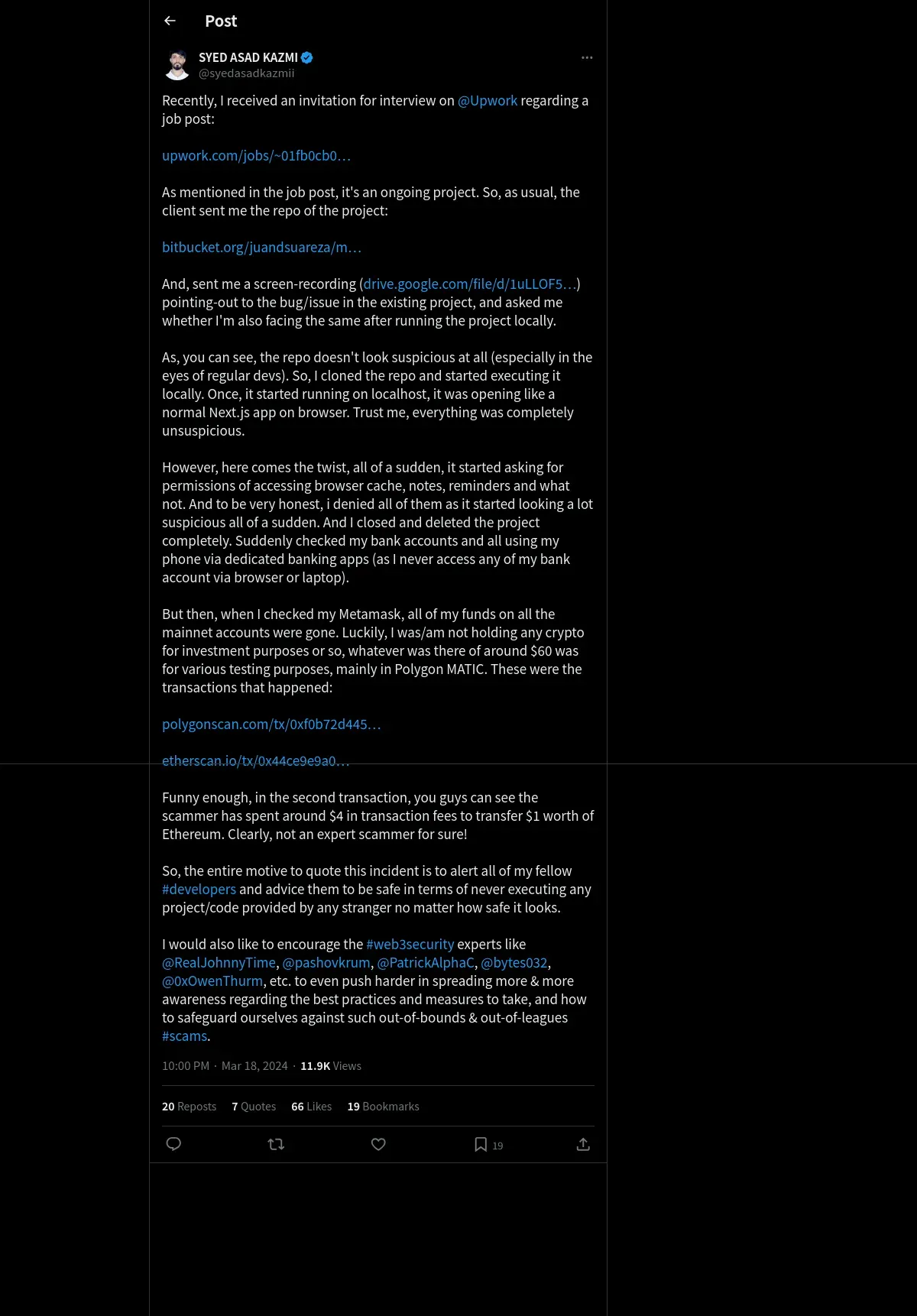 Post

SYED ASAD KAZMI
@syedasadkazmii

Recently, I received an invitation for interview on @Upwork regarding a job post:

upwork.com/jobs/~01fb0cb0…

As mentioned in the job post, it's an ongoing project. So, as usual, the client sent me the repo of the project:

bitbucket.org/juandsuareza/m…

And, sent me a screen-recording (drive.google.com/file/d/1uLLOF5…) pointing-out to the bug/issue in the existing project, and asked me whether I'm also facing the same after running the project locally.

As, you can see, the repo doesn't look suspicious at all (especially in the eyes of regular devs). So, I cloned the repo and started executing it locally. Once, it started running on localhost, it was opening like a normal Next.js app on browser. Trust me, everything was completely unsuspicious.

However, here comes the twist, all of a sudden, it started asking for permissions of accessing browser cache, notes, reminders and what not. And to be very honest, i denied all of them as it started looking a lot suspicious all of a sudden. And I closed and deleted the project completely. Suddenly checked my bank accounts and all using my phone via dedicated banking apps (as I never access any of my bank account via browser or laptop).

But then, when I checked my Metamask, all of my funds on all the mainnet accounts were gone. Luckily, I was/am not holding any crypto for investment purposes or so, whatever was there of around $60 was for various testing purposes, mainly in Polygon MATIC. These were the transactions that happened:

polygonscan.com/tx/0xf0b72d445…

etherscan.io/tx/0x44ce9e9a0…

Funny enough, in the second transaction, you guys can see the scammer has spent around $4 in transaction fees to transfer $1 worth of Ethereum. Clearly, not an expert scammer for sure!

So, the entire motive to quote this incident is to alert all of my fellow #developers and advice them to be safe in terms of never executing any project/code provided by any stranger no matter how safe it looks.

I would also like to encourage the #web3security experts like @RealJohnnyTime, @pashovkrum, @PatrickAlphaC, @bytes032, @0xOwenThurm, etc. to even push harder in spreading more & more awareness regarding the best practices and measures to take, and how to safeguard ourselves against such out-of-bounds & out-of-leagues #scams.

10:00 PM · Mar 18, 2024 · 11.9K Views

20 Reposts 7 Quotes 66 Likes 19 Bookmarks

19